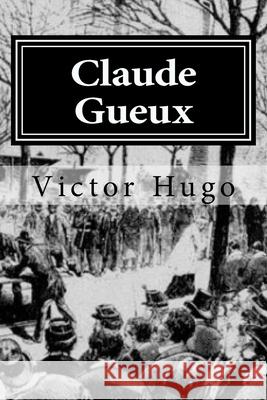 Claude Gueux

Victor Hugo

Kraina Książek